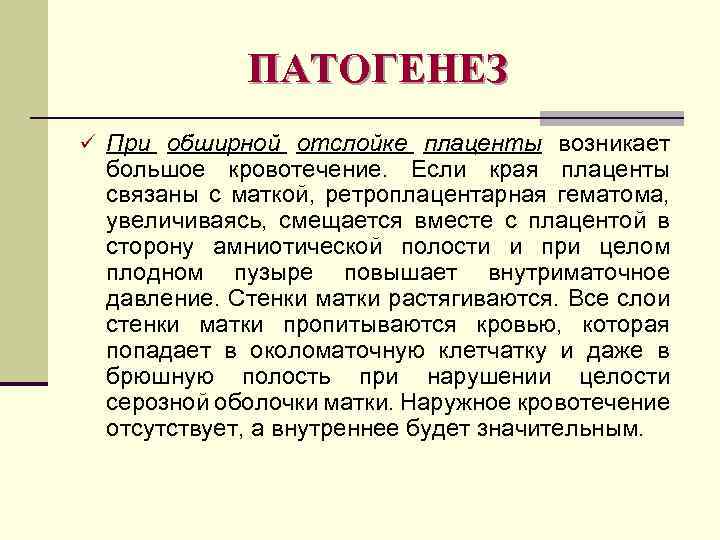 ПАТОГЕНЕЗ

✓ При обширной отслойке плаценты возникает большое кровотечение. Если края плаценты связаны с маткой, ретроплацентарная гематома, увеличиваясь, смещается вместе с плацентой в сторону амниотической полости и при целом плодном пузыре повышает внутриматочное давление. Стенки матки растягиваются. Все слои стенки матки пропитываются кровью, которая попадает в околоматочную клетчатку и даже в брюшную полость при нарушении целости серозной оболочки матки. Наружное кровотечение отсутствует, а внутреннее будет значительным.